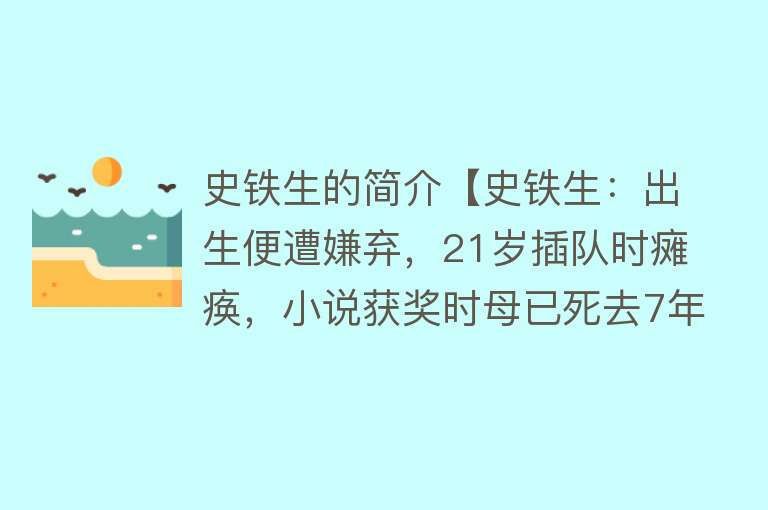 史铁生的简介【史铁生：出生便遭嫌弃，21岁插队时瘫痪，小说获奖时母已死去7年